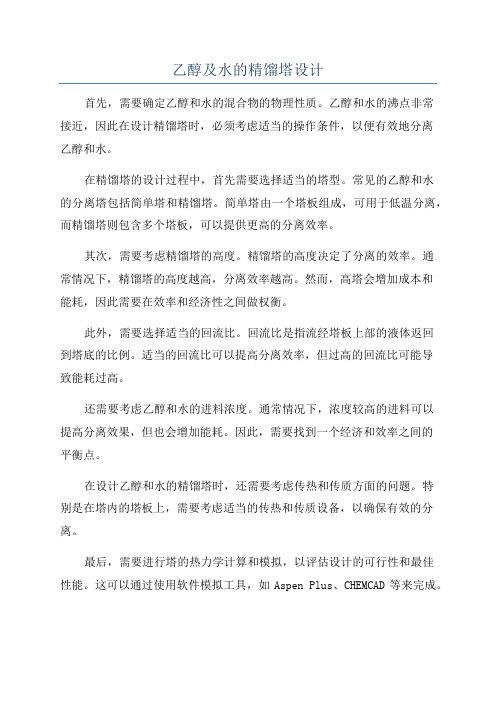 乙醇及水的精馏塔设计

首先，需要确定乙醇和水的混合物的物理性质。乙醇和水的沸点非常接近，因此在设计精馏塔时，必须考虑适当的操作条件，以便有效地分离乙醇和水。

在精馏塔的设计过程中，首先需要选择适当的塔型。常见的乙醇和水的分离塔包括简单塔和精馏塔。简单塔由一个塔板组成，可用于低温分离，而精馏塔则包含多个塔板，可以提供更高的分离效率。

其次，需要考虑精馏塔的高度。精馏塔的高度决定了分离的效率。通常情况下，精馏塔的高度越高，分离效率越高。然而，高塔会增加成本和能耗，因此需要在效率和经济性之间做权衡。

此外，需要选择适当的回流比。回流比是指流经塔板上部的液体返回到塔底的比例。适当的回流比可以提高分离效率，但过高的回流比可能导致能耗过高。

还需要考虑乙醇和水的进料浓度。通常情况下，浓度较高的进料可以提高分离效果，但也会增加能耗。因此，需要找到一个经济和效率之间的平衡点。

在设计乙醇和水的精馏塔时，还需要考虑传热和传质方面的问题。特别是在塔内的塔板上，需要考虑适当的传热和传质设备，以确保有效的分离。

最后，需要进行塔的热力学计算和模拟，以评估设计的可行性和最佳性能。这可以通过使用软件模拟工具，如 Aspen Plus、CHEMCAD 等来完成。